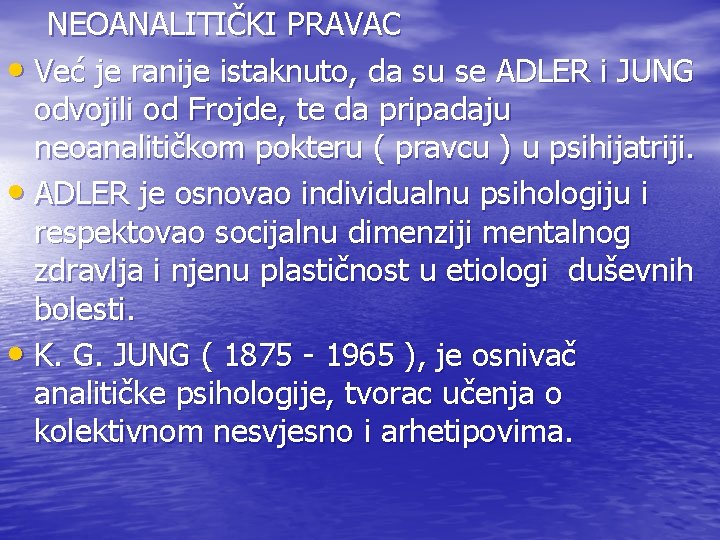 NEOANALITIČKI PRAVAC

• Već je ranije istaknuto, da su se ADLER i JUNG odvojili od Frojde, te da pripadaju neoanalitičkom pokteru ( pravcu ) u psihijatriji.

• ADLER je osnovao individualnu psihologiju i respektovao socijalnu dimenziji mentalnog zdravlja i njenu plastičnost u etiologi duševnih bolesti.

• K. G. JUNG ( 1875 - 1965 ), je osnivač analitičke psihologije, tvorac učenja o kolektivnom nesvjesno i arhetipovima.